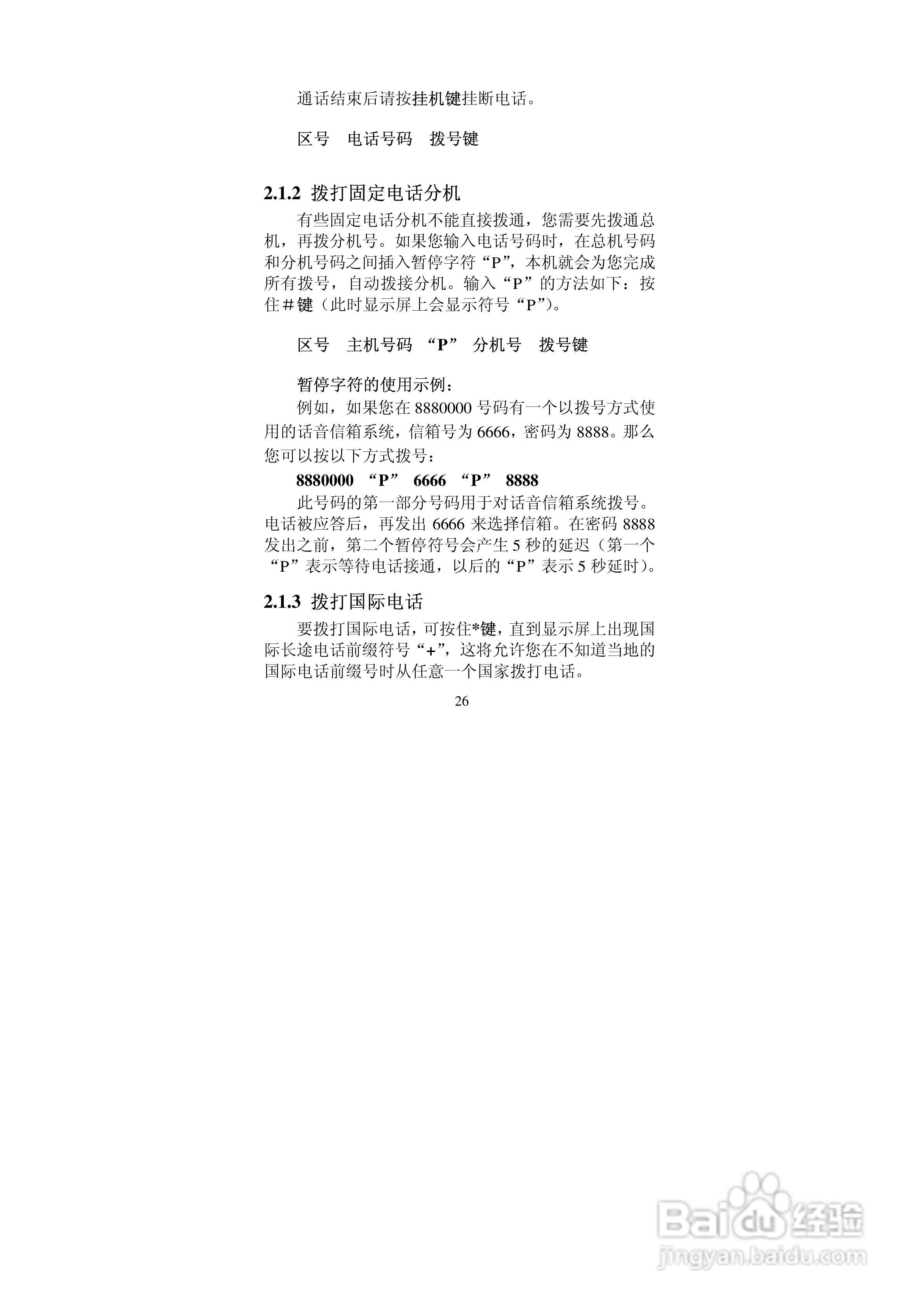 通话结束后请按挂机键挂断电话。

区号　电话号码　拨号键

2.1.2 拨打固定电话分机

有些固定电话分机不能直接拨通，您需要先拨通总机，再拨分机号。如果您输入电话号码时，在总机号码和分机号码之间插入暂停字符“P”，本机就会为您完成所有拨号，自动拨接分机。输入“P”的方法如下：按住＃键（此时显示屏上会显示符号“P”)。

区号　主机号码　“P”　分机号　拨号键

暂停字符的使用示例：

例如，如果您在 8880000 号码有一个以拨号方式使用的话音信箱系统，信箱号为 6666，密码为 8888。那么您可以按以下方式拨号：

8880000 “P” 6666 “P” 8888

此号码的第一部分号码用于对话音信箱系统拨号。电话被应答后，再发出 6666 来选择信箱。在密码 8888 发出之前，第二个暂停符号会产生 5 秒的延迟（第一个“P”表示等待电话接通，以后的“P”表示 5 秒延时)。

2.1.3 拨打国际电话

要拨打国际电话，可按住*键，直到显示屏上出现国际长途电话前缀符号“+”，这将允许您在不知道当地的国际电话前缀号时从任意一个国家拨打电话。

26

Baidu 经验
jingyan.baidu.com